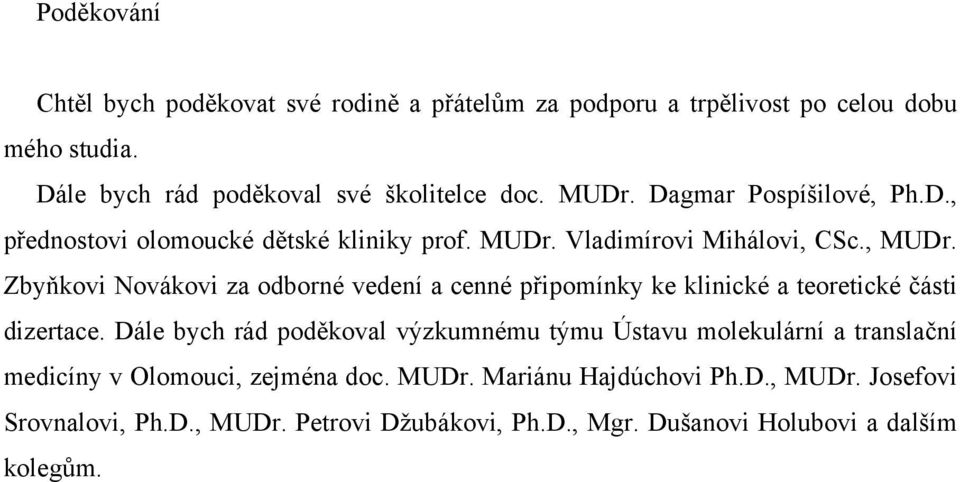 Poděkování

Chtěl bych poděkovat své rodině a přátelům za podporu a trpělivost po celou dobu mého studia.

Dále bych rád poděkoval své školitelce doc. MUDr. Dagmar Pospíšilové, Ph.D., přednostovi olomoucké dětské kliniky prof. MUDr. Vladimírovi Mihálovi, CSc., MUDr. Zbyňkovi Novákovi za odborné vedení a cenné připomínky ke klinické a teoretické části dizertace. Dále bych rád poděkoval výzkumnému týmu Ústavu molekulární a translační medicíny v Olomouci, zejména doc. MUDr. Mariánu Hajdúchovi Ph.D., MUDr. Josefovi Srovnalovi, Ph.D., MUDr. Petrovi Džubákovi, Ph.D., Mgr. Dušanovi Holubovi a dalším kolegům.